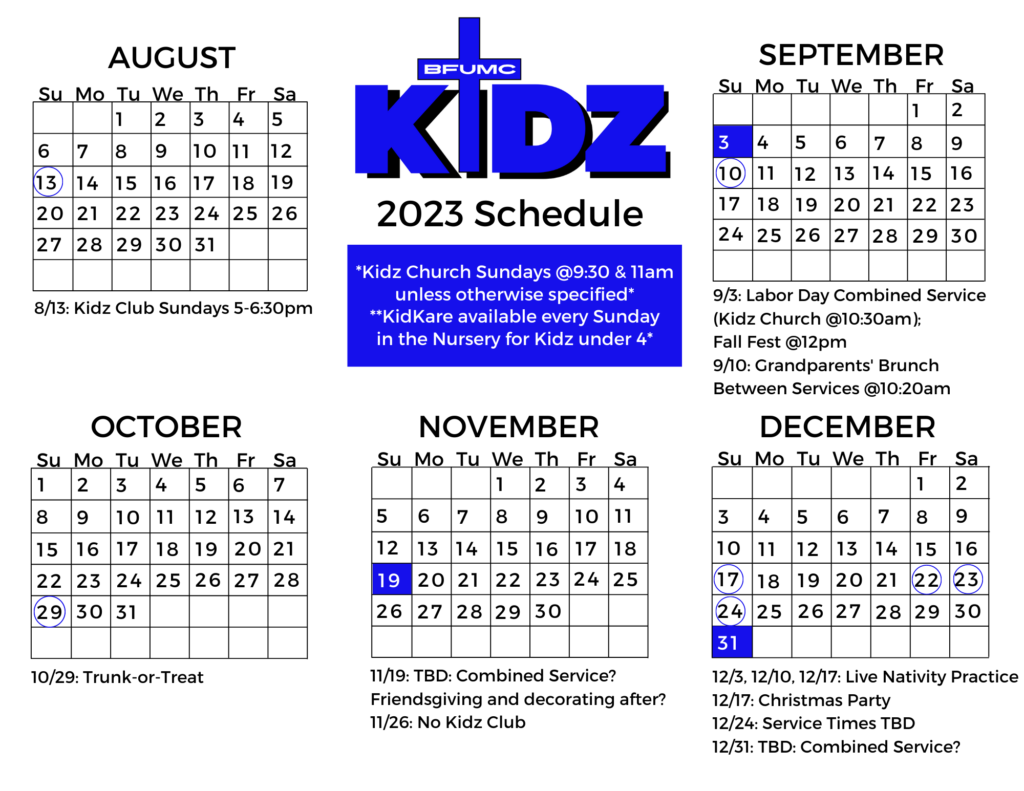 AUGUST

| Su | Mo | Tu | We | Th | Fr | Sa |
|---|---|---|---|---|---|---|
| | | 1 | 2 | 3 | 4 | 5 |
| 6 | 7 | 8 | 9 | 10 | 11 | 12 |
| 13 | 14 | 15 | 16 | 17 | 18 | 19 |
| 20 | 21 | 22 | 23 | 24 | 25 | 26 |
| 27 | 28 | 29 | 30 | 31 | | |
| | | | | | | |

8/13: Kidz Club Sundays 5-6:30pm

BFUMC

KIDZ

2023 Schedule

*Kidz Church Sundays @9:30 & 11am unless otherwise specified*
**KidKare available every Sunday in the Nursery for Kidz under 4*

SEPTEMBER

| Su | Mo | Tu | We | Th | Fr | Sa |
|---|---|---|---|---|---|---|
| | | | | | 1 | 2 |
| 3 | 4 | 5 | 6 | 7 | 8 | 9 |
| 10 | 11 | 12 | 13 | 14 | 15 | 16 |
| 17 | 18 | 19 | 20 | 21 | 22 | 23 |
| 24 | 25 | 26 | 27 | 28 | 29 | 30 |
| | | | | | | |

9/3: Labor Day Combined Service (Kidz Church @10:30am); Fall Fest @12pm
9/10: Grandparents' Brunch Between Services @10:20am

OCTOBER

| Su | Mo | Tu | We | Th | Fr | Sa |
|---|---|---|---|---|---|---|
| 1 | 2 | 3 | 4 | 5 | 6 | 7 |
| 8 | 9 | 10 | 11 | 12 | 13 | 14 |
| 15 | 16 | 17 | 18 | 19 | 20 | 21 |
| 22 | 23 | 24 | 25 | 26 | 27 | 28 |
| 29 | 30 | 31 | | | | |
| | | | | | | |

10/29: Trunk-or-Treat

NOVEMBER

| Su | Mo | Tu | We | Th | Fr | Sa |
|---|---|---|---|---|---|---|
| | | | 1 | 2 | 3 | 4 |
| 5 | 6 | 7 | 8 | 9 | 10 | 11 |
| 12 | 13 | 14 | 15 | 16 | 17 | 18 |
| 19 | 20 | 21 | 22 | 23 | 24 | 25 |
| 26 | 27 | 28 | 29 | 30 | | |
| | | | | | | |

11/19: TBD: Combined Service? Friendsgiving and decorating after?
11/26: No Kidz Club

DECEMBER

| Su | Mo | Tu | We | Th | Fr | Sa |
|---|---|---|---|---|---|---|
| | | | | | 1 | 2 |
| 3 | 4 | 5 | 6 | 7 | 8 | 9 |
| 10 | 11 | 12 | 13 | 14 | 15 | 16 |
| 17 | 18 | 19 | 20 | 21 | 22 | 23 |
| 24 | 25 | 26 | 27 | 28 | 29 | 30 |
| 31 | | | | | | |

12/3, 12/10, 12/17: Live Nativity Practice
12/17: Christmas Party
12/24: Service Times TBD
12/31: TBD: Combined Service?